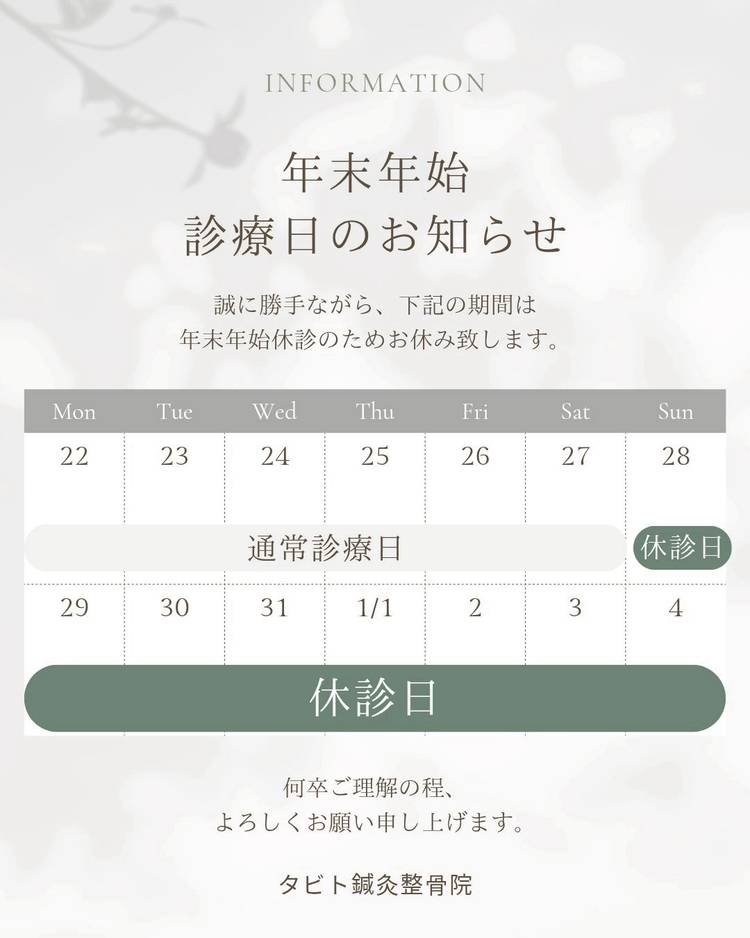 INFORMATION

年末年始
診療日のお知らせ

誠に勝手ながら、下記の期間は
年末年始休診のためお休み致します。

| Mon | Tue | Wed | Thu | Fri | Sat | Sun |
|---|---|---|---|---|---|---|
| 22 | 23 | 24 | 25 | 26 | 27 | 28 |
| 通常診療日 | | | | | | 休診日 |
| 29 | 30 | 31 | 1/1 | 2 | 3 | 4 |
| 休診日 | | | | | | |

何卒ご理解の程、
よろしくお願い申し上げます。

タビト鍼灸整骨院